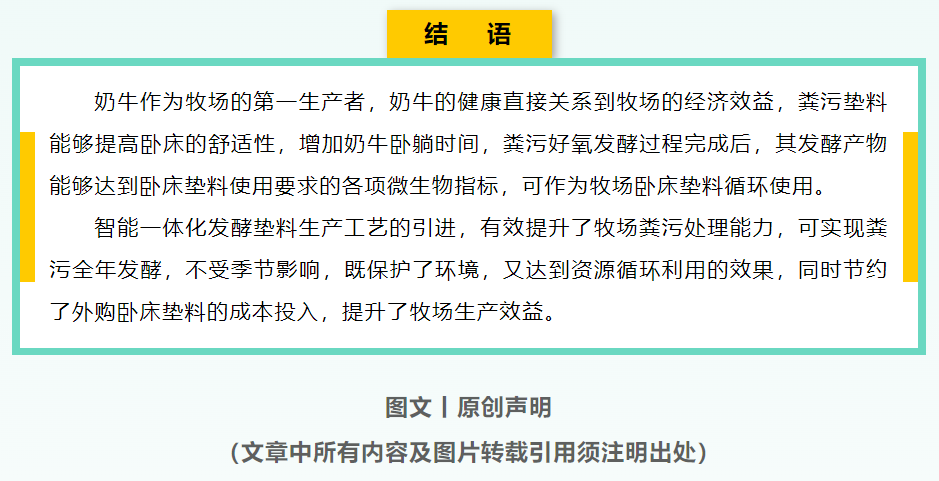 结 语

奶牛作为牧场的第一生产者，奶牛的健康直接关系到牧场的经济效益，粪污垫料能够提高卧床的舒适性，增加奶牛卧躺时间，粪污好氧发酵过程完成后，其发酵产物能够达到卧床垫料使用要求的各项微生物指标，可作为牧场卧床垫料循环使用。

智能一体化发酵垫料生产工艺的引进，有效提升了牧场粪污处理能力，可实现粪污全年发酵，不受季节影响，既保护了环境，又达到资源循环利用的效果，同时节约了外购卧床垫料的成本投入，提升了牧场生产效益。

图文丨原创声明

（文章中所有内容及图片转载引用须注明出处）